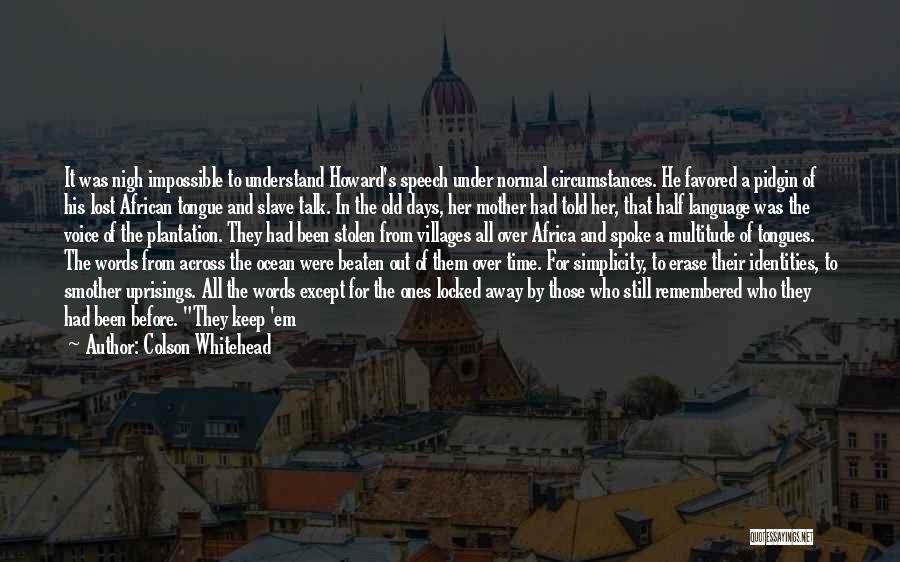 It was nigh impossible to understand Howard's speech under normal circumstances. He favored a pidgin of his lost African tongue and slave talk. In the old days, her mother had told her, that half language was the voice of the plantation. They had been stolen from villages all over Africa and spoke a multitude of tongues. The words from across the ocean were beaten out of them over time. For simplicity, to erase their identities, to smother uprisings. All the words except for the ones locked away by those who still remembered who they had been before. "They keep 'em

Author: Colson Whitehead

QUOTESSAYINGS.NET